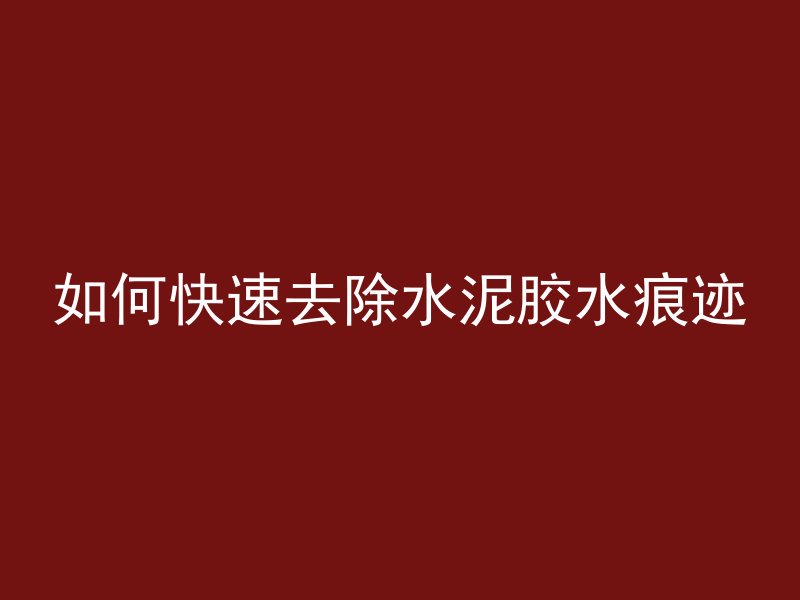 如何快速去除水泥胶水痕迹